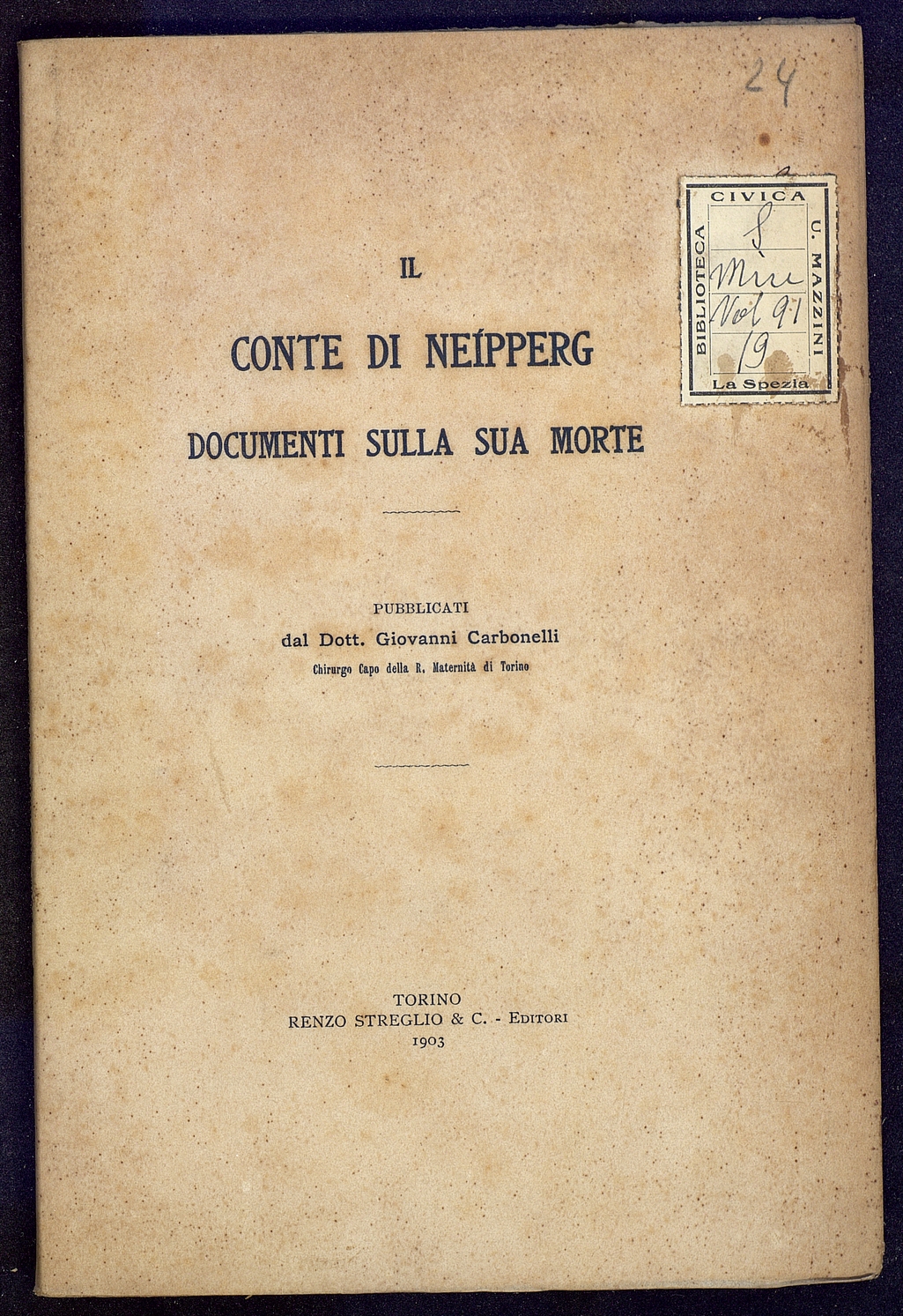 24

BIBLIOTECA CIVICA U. MAZZINI
S
Misc
Vol 91
19
La Spezia

IL

CONTE DI NEÍPPERG

DOCUMENTI SULLA SUA MORTE

PUBBLICATI
dal Dott. Giovanni Carbonelli
Chirurgo Capo della R. Maternità di Torino

TORINO
RENZO STREGLIO & C. - EDITORI
1903